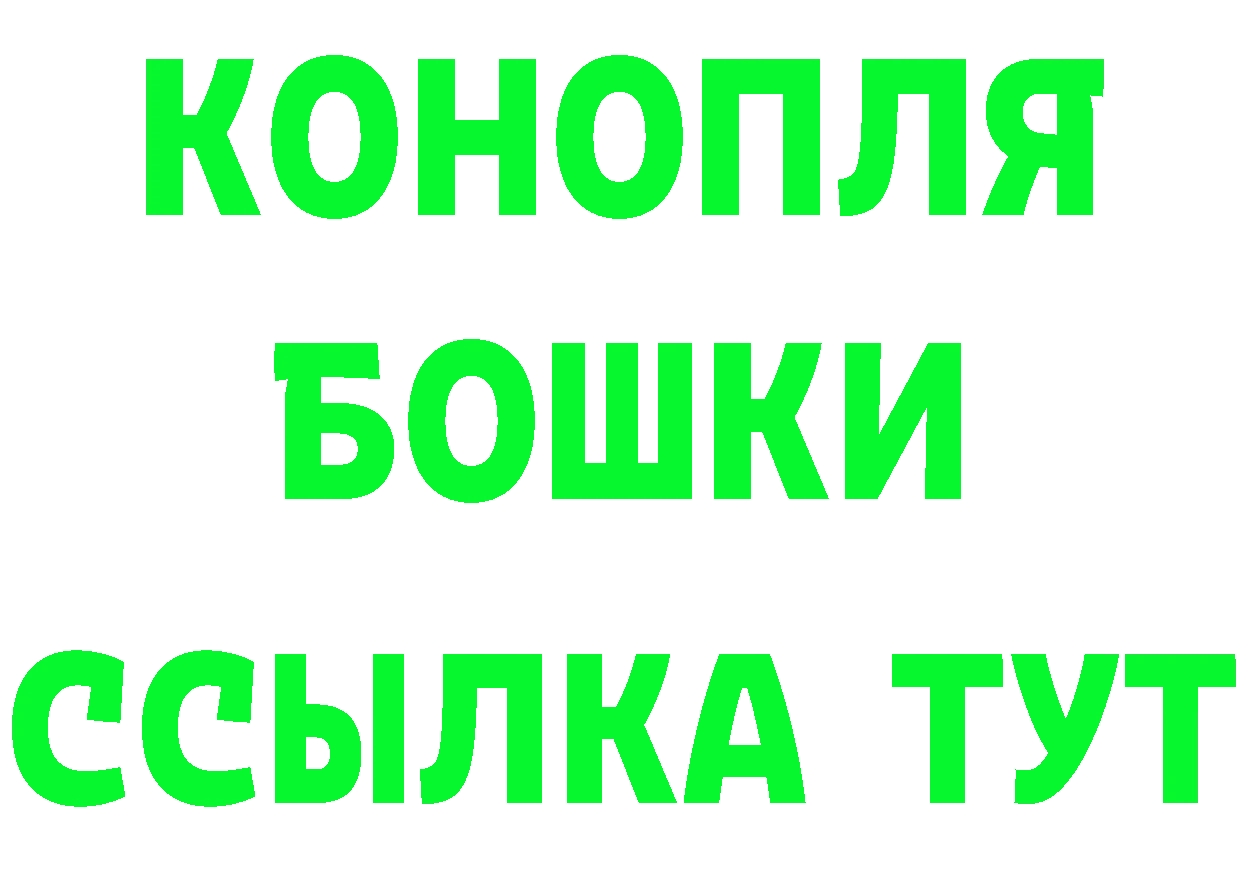 КОНОПЛЯ
БОШКИ
ССЫЛКА ТУТ